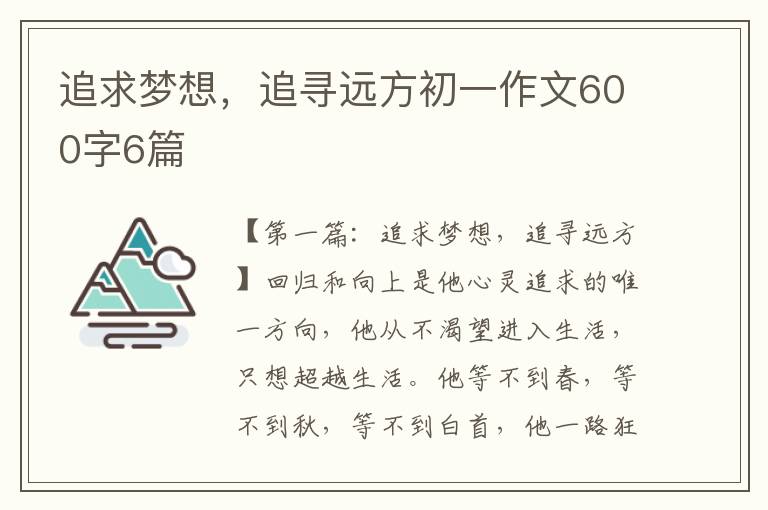 追求梦想，追寻远方初一作文600字6篇

【第一篇：追求梦想，追寻远方】回归和向上是他心灵追求的唯一方向，他从不渴望进入生活，只想超越生活。他等不到春，等不到秋，等不到白首，他一路狂